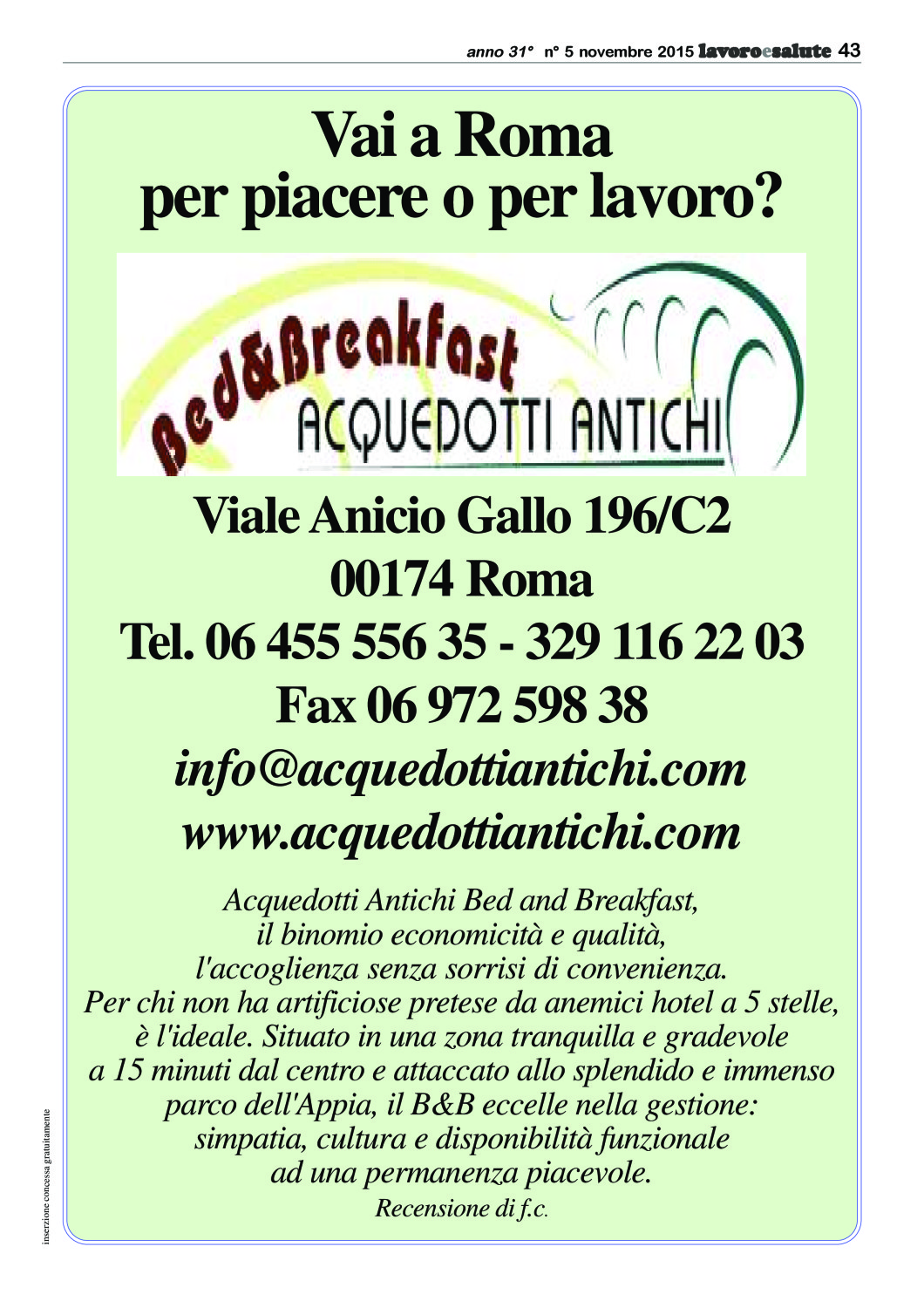 anno 31° n° 5 novembre 2015 lavoroesalute 43

Vai a Roma
per piacere o per lavoro?

Bed&Breakfast
ACQUEDOTTI ANTICHI

Viale Anicio Gallo 196/C2
00174 Roma
Tel. 06 455 556 35 - 329 116 22 03
Fax 06 972 598 38
info@acquedottiantichi.com
www.acquedottiantichi.com

Acquedotti Antichi Bed and Breakfast,
il binomio economicità e qualità,
l'accoglienza senza sorrisi di convenienza.
Per chi non ha artificiose pretese da anemici hotel a 5 stelle,
è l'ideale. Situato in una zona tranquilla e gradevole
a 15 minuti dal centro e attaccato allo splendido e immenso
parco dell'Appia, il B&B eccelle nella gestione:
simpatia, cultura e disponibilità funzionale
ad una permanenza piacevole.
Recensione di f.c.

inserzione concessa gratuitamente